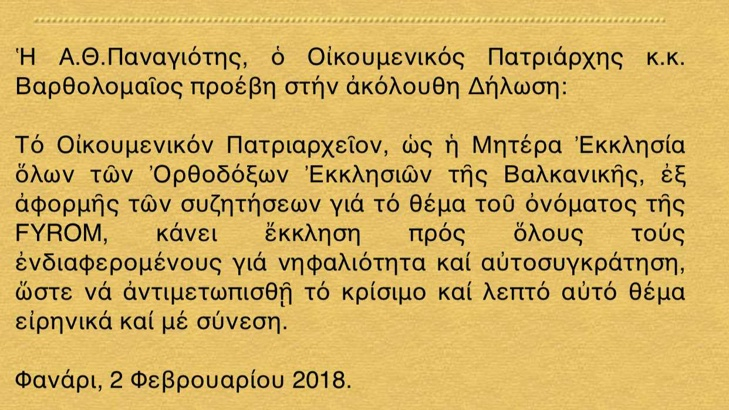 Ἡ Α.Θ.Παναγιότης, ὁ Οἰκουμενικός Πατριάρχης κ.κ. Βαρθολομαῖος προέβη στήν ἀκόλουθη Δήλωση:

Τό Οἰκουμενικόν Πατριαρχεῖον, ὡς ἡ Μητέρα Ἐκκλησία ὅλων τῶν Ὀρθοδόξων Ἐκκλησιῶν τῆς Βαλκανικῆς, ἐξ ἀφορμῆς τῶν συζητήσεων γιά τό θέμα τοῦ ὀνόματος τῆς FYROM, κάνει ἔκκληση πρός ὅλους τούς ἐνδιαφερομένους γιά νηφαλιότητα καί αὐτοσυγκράτηση, ὥστε νά ἀντιμετωπισθῇ τό κρίσιμο καί λεπτό αὐτό θέμα εἰρηνικά καί μέ σύνεση.

Φανάρι, 2 Φεβρουαρίου 2018.